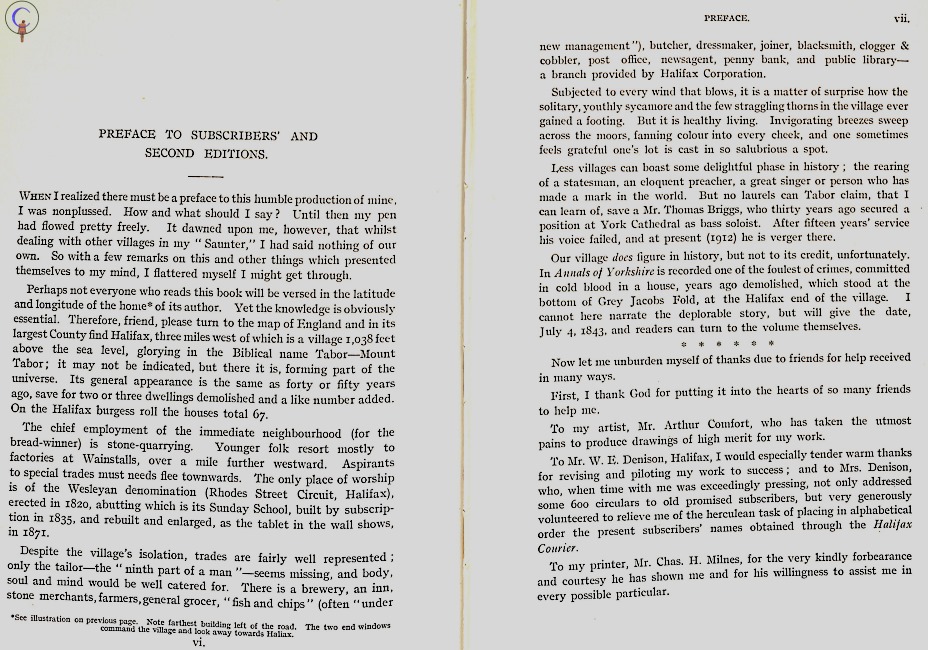 PREFACE TO SUBSCRIBERS' AND SECOND EDITIONS.

WHEN I realized there must be a preface to this humble production of mine, I was nonplussed. How and what should I say? Until then my pen had flowed pretty freely. It dawned upon me, however, that whilst dealing with other villages in my "Saunter," I had said nothing of our own. So with a few remarks on this and other things which presented themselves to my mind, I flattered myself I might get through.

Perhaps not everyone who reads this book will be versed in the latitude and longitude of the home* of its author. Yet the knowledge is obviously essential. Therefore, friend, please turn to the map of England and in its largest County find Halifax, three miles west of which is a village 1,038 feet above the sea level, glorying in the Biblical name Tabor—Mount Tabor; it may not be indicated, but there it is, forming part of the universe. Its general appearance is the same as forty or fifty years ago, save for two or three dwellings demolished and a like number added. On the Halifax burgess roll the houses total 67.

The chief employment of the immediate neighbourhood (for the bread-winner) is stone-quarrying. Younger folk resort mostly to factories at Wainstalls, over a mile further westward. Aspirants to special trades must needs flee townwards. The only place of worship is of the Wesleyan denomination (Rhodes Street Circuit, Halifax), erected in 1820, abutting which is its Sunday School, built by subscription in 1835, and rebuilt and enlarged, as the tablet in the wall shows, in 1871.

Despite the village's isolation, trades are fairly well represented; only the tailor—the "ninth part of a man"—seems missing, and body, soul and mind would be well catered for. There is a brewery, an inn, stone merchants, farmers, general grocer, "fish and chips" (often "under

*See illustration on previous page. Note farthest building left of the road. The two end windows command the village and look away towards Halifax.

vi.

PREFACE. vii.

new management"), butcher, dressmaker, joiner, blacksmith, clogger & cobbler, post office, newsagent, penny bank, and public library—a branch provided by Halifax Corporation.

Subjected to every wind that blows, it is a matter of surprise how the solitary, youthly sycamore and the few straggling thorns in the village ever gained a footing. But it is healthy living. Invigorating breezes sweep across the moors, fanning colour into every cheek, and one sometimes feels grateful one's lot is cast in so salubrious a spot.

Less villages can boast some delightful phase in history; the rearing of a statesman, an eloquent preacher, a great singer or person who has made a mark in the world. But no laurels can Tabor claim, that I can learn of, save a Mr. Thomas Briggs, who thirty years ago secured a position at York Cathedral as bass soloist. After fifteen years' service his voice failed, and at present (1912) he is verger there.

Our village does figure in history, but not to its credit, unfortunately. In Annals of Yorkshire is recorded one of the foulest of crimes, committed in cold blood in a house, years ago demolished, which stood at the bottom of Grey Jacobs Fold, at the Halifax end of the village. I cannot here narrate the deplorable story, but will give the date, July 4, 1843, and readers can turn to the volume themselves.

* * * * * *

Now let me unburden myself of thanks due to friends for help received in many ways.

First, I thank God for putting it into the hearts of so many friends to help me.

To my artist, Mr. Arthur Comfort, who has taken the utmost pains to produce drawings of high merit for my work.

To Mr. W. E. Denison, Halifax, I would especially tender warm thanks for revising and piloting my work to success; and to Mrs. Denison, who, when time with me was exceedingly pressing, not only addressed some 600 circulars to old promised subscribers, but very generously volunteered to relieve me of the herculean task of placing in alphabetical order the present subscribers' names obtained through the Halifax Courier.

To my printer, Mr. Chas. H. Milnes, for the very kindly forbearance and courtesy he has shown me and for his willingness to assist me in every possible particular.